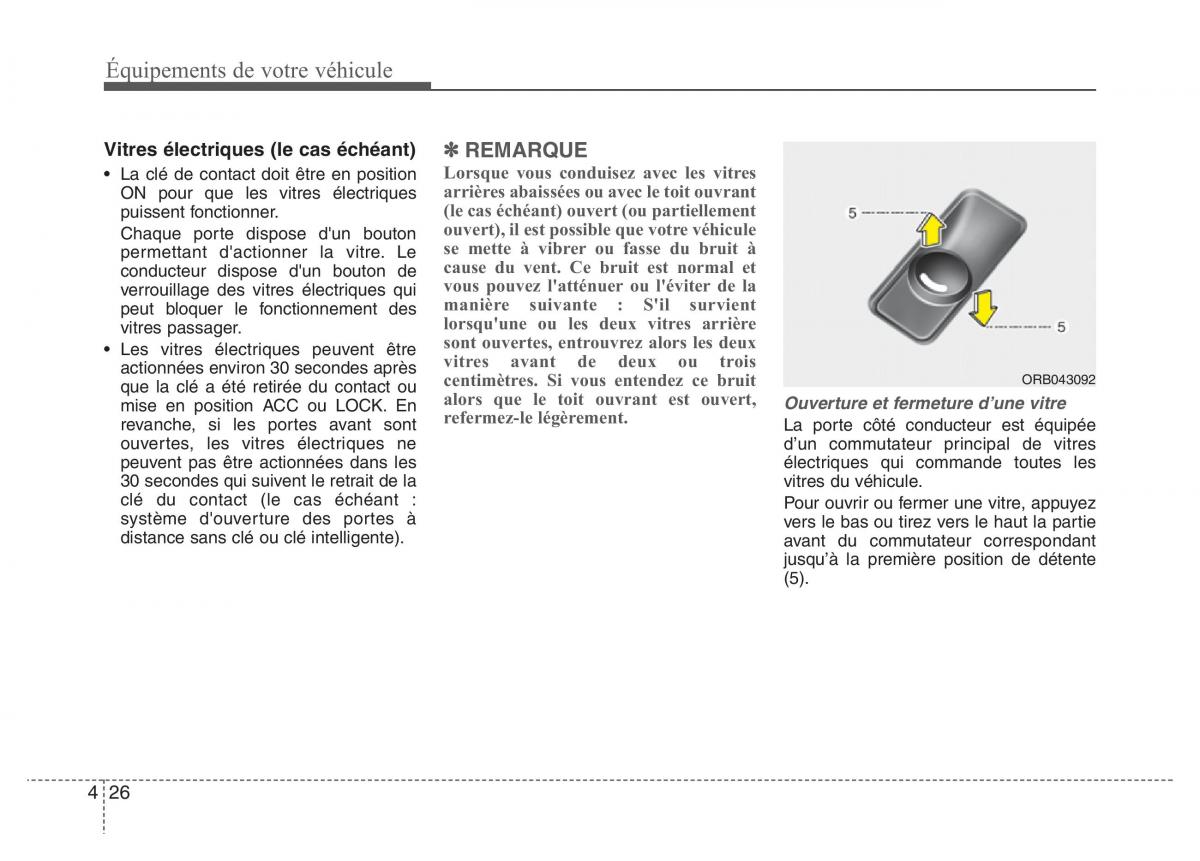 Équipements de votre véhicule

Vitres électriques (le cas échéant)

• La clé de contact doit être en position ON pour que les vitres électriques puissent fonctionner.

Chaque porte dispose d'un bouton permettant d'actionner la vitre. Le conducteur dispose d'un bouton de verrouillage des vitres électriques qui peut bloquer le fonctionnement des vitres passager.

• Les vitres électriques peuvent être actionnées environ 30 secondes après que la clé a été retirée du contact ou mise en position ACC ou LOCK. En revanche, si les portes avant sont ouvertes, les vitres électriques ne peuvent pas être actionnées dans les 30 secondes qui suivent le retrait de la clé du contact (le cas échéant : système d'ouverture des portes à distance sans clé ou clé intelligente).

✽ REMARQUE

Lorsque vous conduisez avec les vitres arrières abaissées ou avec le toit ouvrant (le cas échéant) ouvert (ou partiellement ouvert), il est possible que votre véhicule se mette à vibrer ou fasse du bruit à cause du vent. Ce bruit est normal et vous pouvez l'atténuer ou l'éviter de la manière suivante : S'il survient lorsqu'une ou les deux vitres arrière sont ouvertes, entrouvrez alors les deux vitres avant de deux ou trois centimètres. Si vous entendez ce bruit alors que le toit ouvrant est ouvert, refermez-le légèrement.

5

5

ORB043092

Ouverture et fermeture d'une vitre

La porte côté conducteur est équipée d'un commutateur principal de vitres électriques qui commande toutes les vitres du véhicule.

Pour ouvrir ou fermer une vitre, appuyez vers le bas ou tirez vers le haut la partie avant du commutateur correspondant jusqu'à la première position de détente (5).

4 26